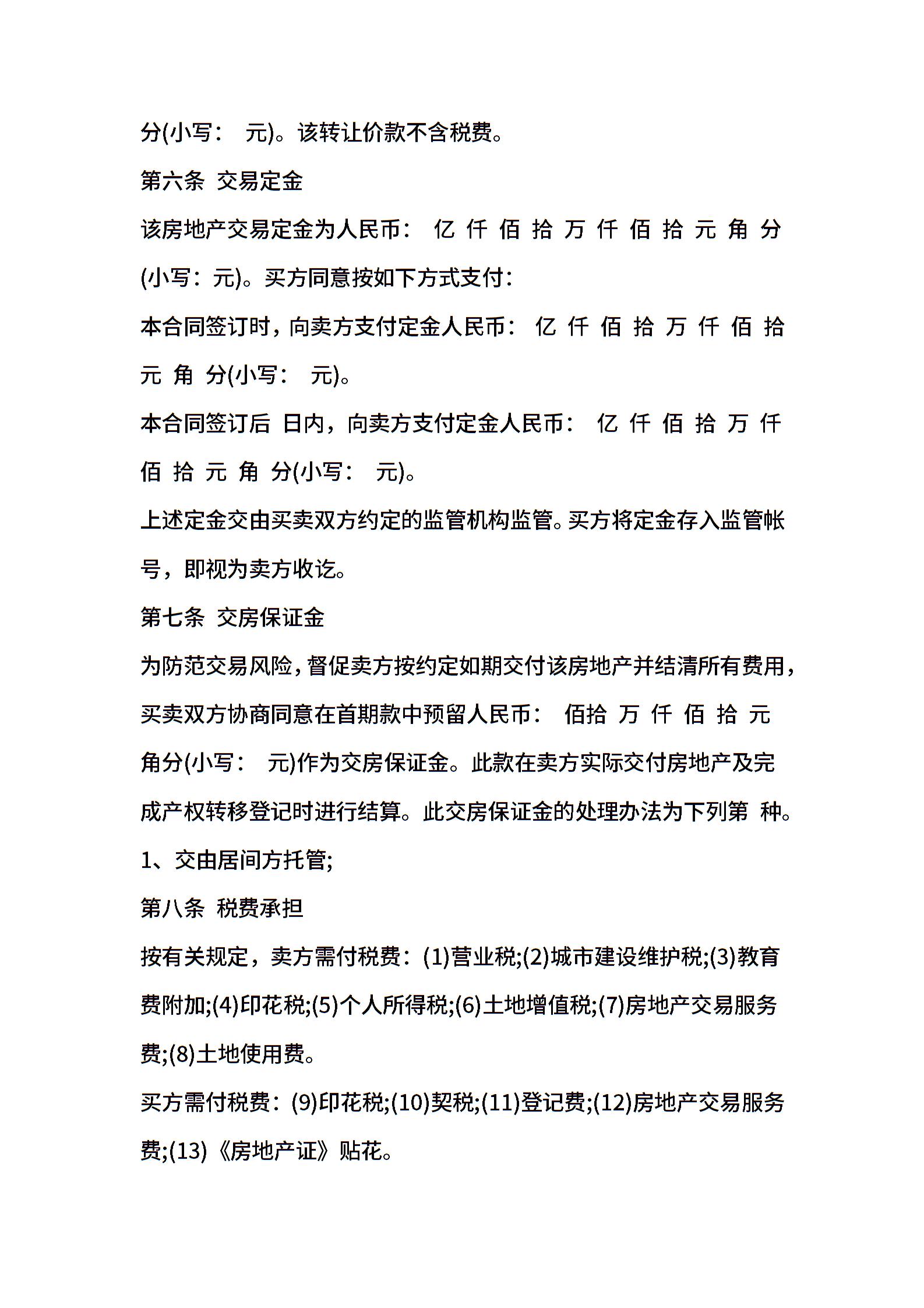 分(小写： 元)。该转让价款不含税费。

第六条 交易定金

该房地产交易定金为人民币： 亿 仟 佰 拾 万 仟 佰 拾 元 角 分(小写：元)。买方同意按如下方式支付：

本合同签订时，向卖方支付定金人民币： 亿 仟 佰 拾 万 仟 佰 拾 元 角 分(小写： 元)。

本合同签订后 日内，向卖方支付定金人民币： 亿 仟 佰 拾 万 仟 佰 拾 元 角 分(小写： 元)。

上述定金交由买卖双方约定的监管机构监管。买方将定金存入监管帐号，即视为卖方收讫。

第七条 交房保证金

为防范交易风险，督促卖方按约定如期交付该房地产并结清所有费用，买卖双方协商同意在首期款中预留人民币： 佰拾 万 仟 佰 拾 元 角分(小写： 元)作为交房保证金。此款在卖方实际交付房地产及完成产权转移登记时进行结算。此交房保证金的处理办法为下列第 种。

1、交由居间方托管;

第八条 税费承担

按有关规定，卖方需付税费：(1)营业税;(2)城市建设维护税;(3)教育费附加;(4)印花税;(5)个人所得税;(6)土地增值税;(7)房地产交易服务费;(8)土地使用费。

买方需付税费：(9)印花税;(10)契税;(11)登记费;(12)房地产交易服务费;(13)《房地产证》贴花。